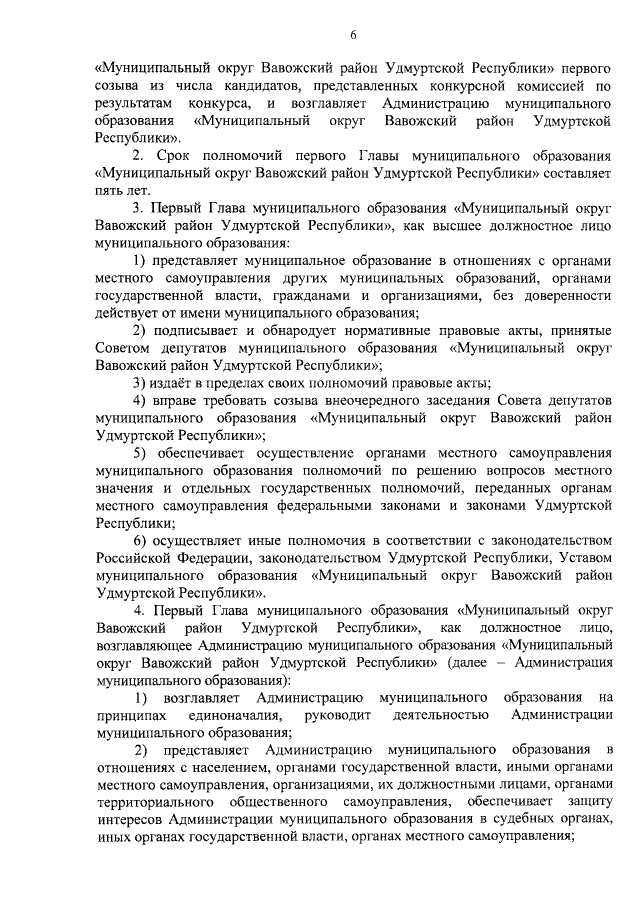 6

«Муниципальный округ Вавожский район Удмуртской Республики» первого созыва из числа кандидатов, представленных конкурсной комиссией по результатам конкурса, и возглавляет Администрацию муниципального образования «Муниципальный округ Вавожский район Удмуртской Республики».

2. Срок полномочий первого Главы муниципального образования «Муниципальный округ Вавожский район Удмуртской Республики» составляет пять лет.

3. Первый Глава муниципального образования «Муниципальный округ Вавожский район Удмуртской Республики», как высшее должностное лицо муниципального образования:

1) представляет муниципальное образование в отношениях с органами местного самоуправления других муниципальных образований, органами государственной власти, гражданами и организациями, без доверенности действует от имени муниципального образования;

2) подписывает и обнародует нормативные правовые акты, принятые Советом депутатов муниципального образования «Муниципальный округ Вавожский район Удмуртской Республики»;

3) издаёт в пределах своих полномочий правовые акты;

4) вправе требовать созыва внеочередного заседания Совета депутатов муниципального образования «Муниципальный округ Вавожский район Удмуртской Республики»;

5) обеспечивает осуществление органами местного самоуправления муниципального образования полномочий по решению вопросов местного значения и отдельных государственных полномочий, переданных органам местного самоуправления федеральными законами и законами Удмуртской Республики;

6) осуществляет иные полномочия в соответствии с законодательством Российской Федерации, законодательством Удмуртской Республики, Уставом муниципального образования «Муниципальный округ Вавожский район Удмуртской Республики».

4. Первый Глава муниципального образования «Муниципальный округ Вавожский район Удмуртской Республики», как должностное лицо, возглавляющее Администрацию муниципального образования «Муниципальный округ Вавожский район Удмуртской Республики» (далее – Администрация муниципального образования):

1) возглавляет Администрацию муниципального образования на принципах единоначалия, руководит деятельностью Администрации муниципального образования;

2) представляет Администрацию муниципального образования в отношениях с населением, органами государственной власти, иными органами местного самоуправления, организациями, их должностными лицами, органами территориального общественного самоуправления, обеспечивает защиту интересов Администрации муниципального образования в судебных органах, иных органах государственной власти, органах местного самоуправления;